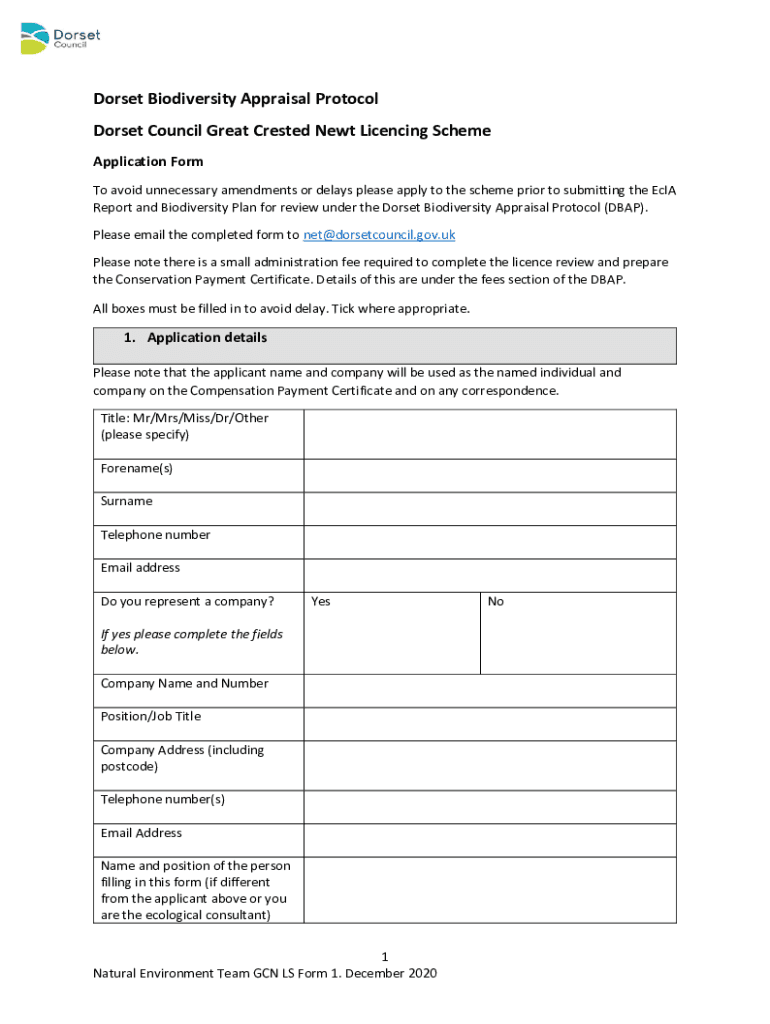 Dorset Council

Dorset Biodiversity Appraisal Protocol

Dorset Council Great Crested Newt Licencing Scheme

Application Form

To avoid unnecessary amendments or delays please apply to the scheme prior to submitting the EcIA Report and Biodiversity Plan for review under the Dorset Biodiversity Appraisal Protocol (DBAP).

Please email the completed form to net@dorsetcouncil.gov.uk

Please note there is a small administration fee required to complete the licence review and prepare the Conservation Payment Certificate. Details of this are under the fees section of the DBAP.

All boxes must be filled in to avoid delay. Tick where appropriate.

1. Application details

Please note that the applicant name and company will be used as the named individual and company on the Compensation Payment Certificate and on any correspondence.

| Title: Mr/Mrs/Miss/Dr/Other (please specify) | | |
|---|---|---|
| Forename(s) | | |
| Surname | | |
| Telephone number | | |
| Email address | | |
| Do you represent a company? If yes please complete the fields below. | Yes | No |
| Company Name and Number | | |
| Position/Job Title | | |
| Company Address (including postcode) | | |
| Telephone number(s) | | |
| Email Address | | |
| Name and position of the person filling in this form (if different from the applicant above or you are the ecological consultant) | | |

1

Natural Environment Team GCN LS Form 1. December 2020